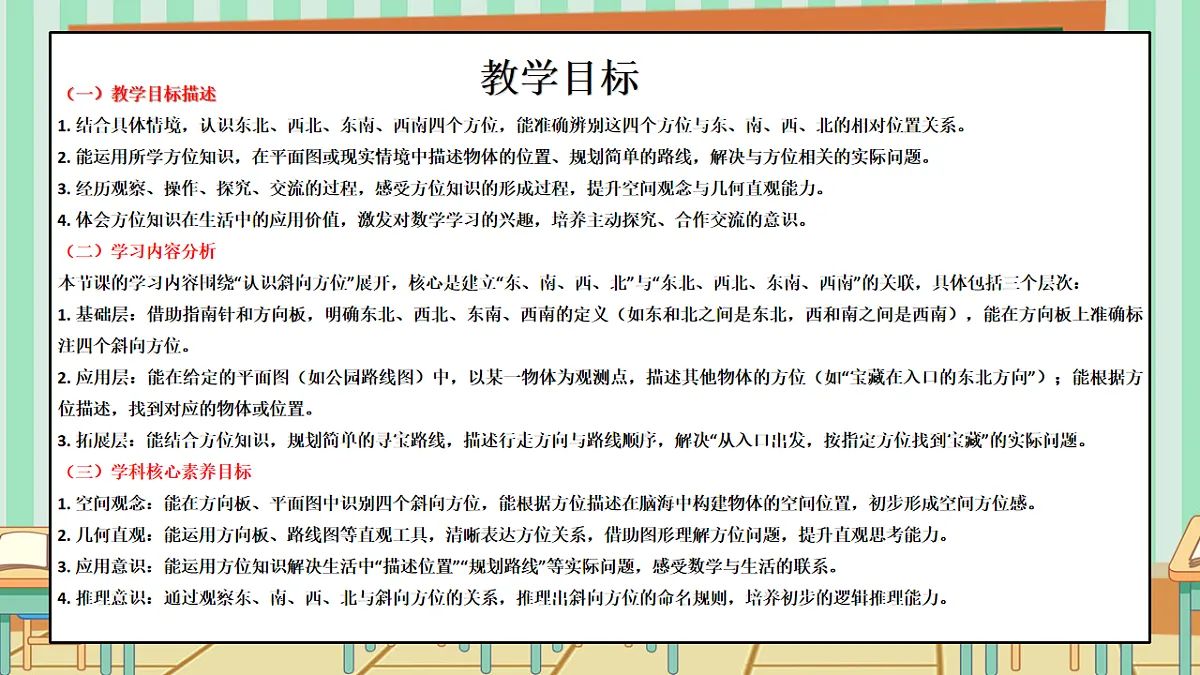 教学目标

（一）教学目标描述

1. 结合具体情境，认识东北、西北、东南、西南四个方位，能准确辨别这四个方位与东、南、西、北的相对位置关系。

2. 能运用所学方位知识，在平面图或现实情境中描述物体的位置、规划简单的路线，解决与方位相关的实际问题。

3. 经历观察、操作、探究、交流的过程，感受方位知识的形成过程，提升空间观念与几何直观能力。

4. 体会方位知识在生活中的应用价值，激发对数学学习的兴趣，培养主动探究、合作交流的意识。

（二）学习内容分析

本节课的学习内容围绕“认识斜向方位”展开，核心是建立“东、南、西、北”与“东北、西北、东南、西南”的关联，具体包括三个层次：

1. 基础层：借助指南针和方向板，明确东北、西北、东南、西南的定义（如东和北之间是东北，西和南之间是西南），能在方向板上准确标注四个斜向方位。

2. 应用层：能在给定的平面图（如公园路线图）中，以某一物体为观测点，描述其他物体的方位（如“宝藏在入口的东北方向”）；能根据方位描述，找到对应的物体或位置。

3. 拓展层：能结合方位知识，规划简单的寻宝路线，描述行走方向与路线顺序，解决“从入口出发，按指定方位找到宝藏”的实际问题。

（三）学科核心素养目标

1. 空间观念：能在方向板、平面图中识别四个斜向方位，能根据方位描述在脑海中构建物体的空间位置，初步形成空间方位感。

2. 几何直观：能运用方向板、路线图等直观工具，清晰表达方位关系，借助图形理解方位问题，提升直观思考能力。

3. 应用意识：能运用方位知识解决生活中“描述位置”“规划路线”等实际问题，感受数学与生活的联系。

4. 推理意识：通过观察东、南、西、北与斜向方位的关系，推理出斜向方位的命名规则，培养初步的逻辑推理能力。